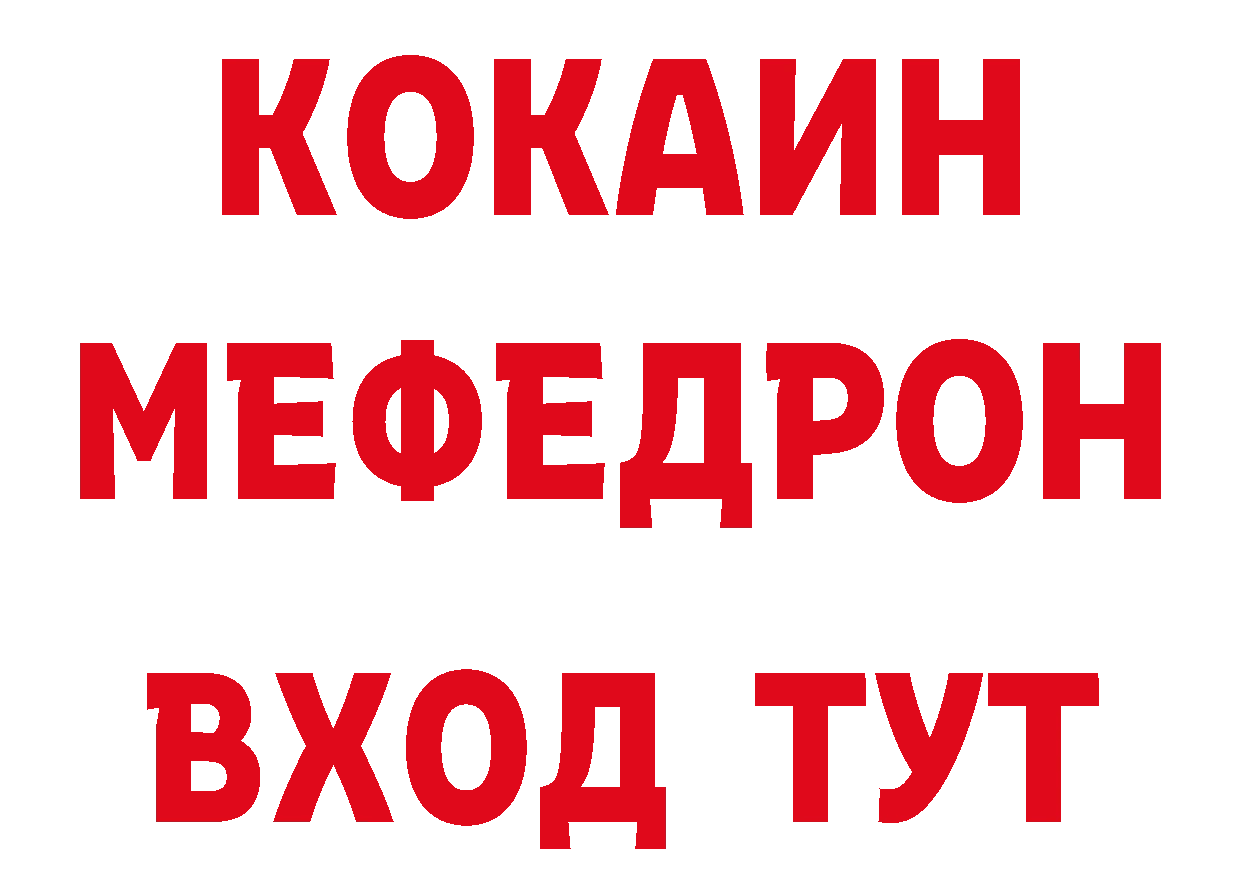 КОКАИН
МЕФЕДРОН
ВХОД ТУТ